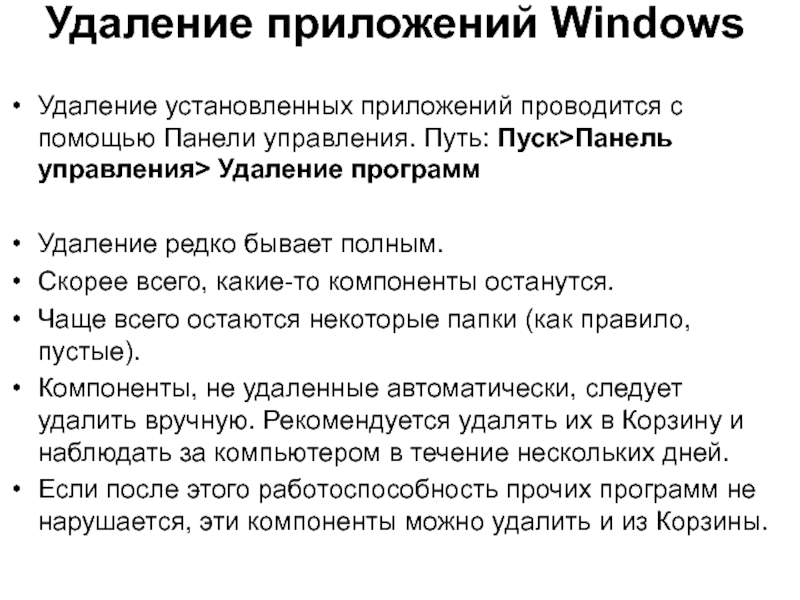 Удаление приложений Windows

• Удаление установленных приложений проводится с помощью Панели управления. Путь: Пуск>Панель управления> Удаление программ

• Удаление редко бывает полным.
• Скорее всего, какие-то компоненты останутся.
• Чаще всего остаются некоторые папки (как правило, пустые).
• Компоненты, не удаленные автоматически, следует удалить вручную. Рекомендуется удалять их в Корзину и наблюдать за компьютером в течение нескольких дней.
• Если после этого работоспособность прочих программ не нарушается, эти компоненты можно удалить и из Корзины.